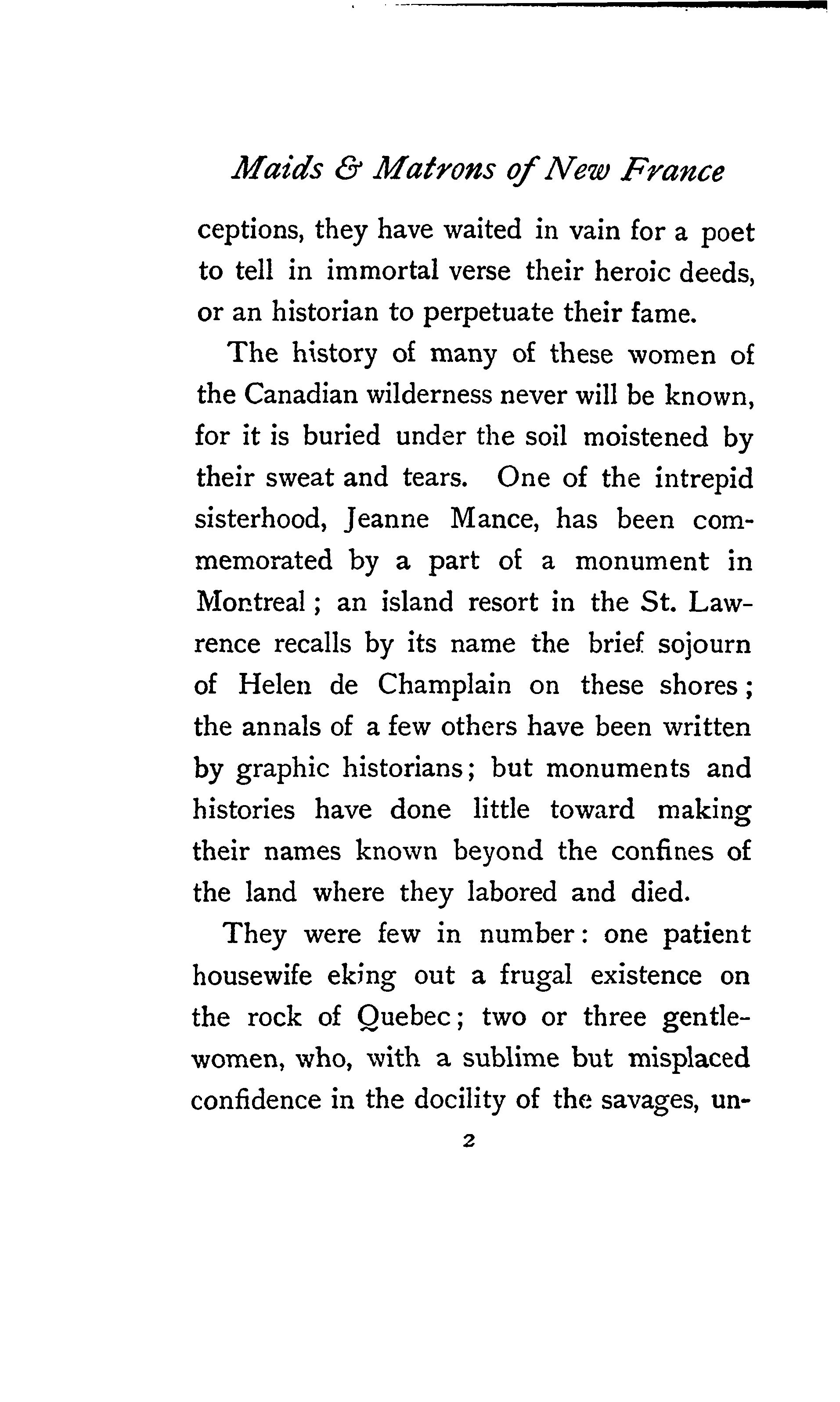 Maids & Matrons of New France

ceptions, they have waited in vain for a poet to tell in immortal verse their heroic deeds, or an historian to perpetuate their fame.

The history of many of these women of the Canadian wilderness never will be known, for it is buried under the soil moistened by their sweat and tears. One of the intrepid sisterhood, Jeanne Mance, has been commemorated by a part of a monument in Montreal; an island resort in the St. Lawrence recalls by its name the brief sojourn of Helen de Champlain on these shores; the annals of a few others have been written by graphic historians; but monuments and histories have done little toward making their names known beyond the confines of the land where they labored and died.

They were few in number: one patient housewife eking out a frugal existence on the rock of Quebec; two or three gentlewomen, who, with a sublime but misplaced confidence in the docility of the savages, un-

2